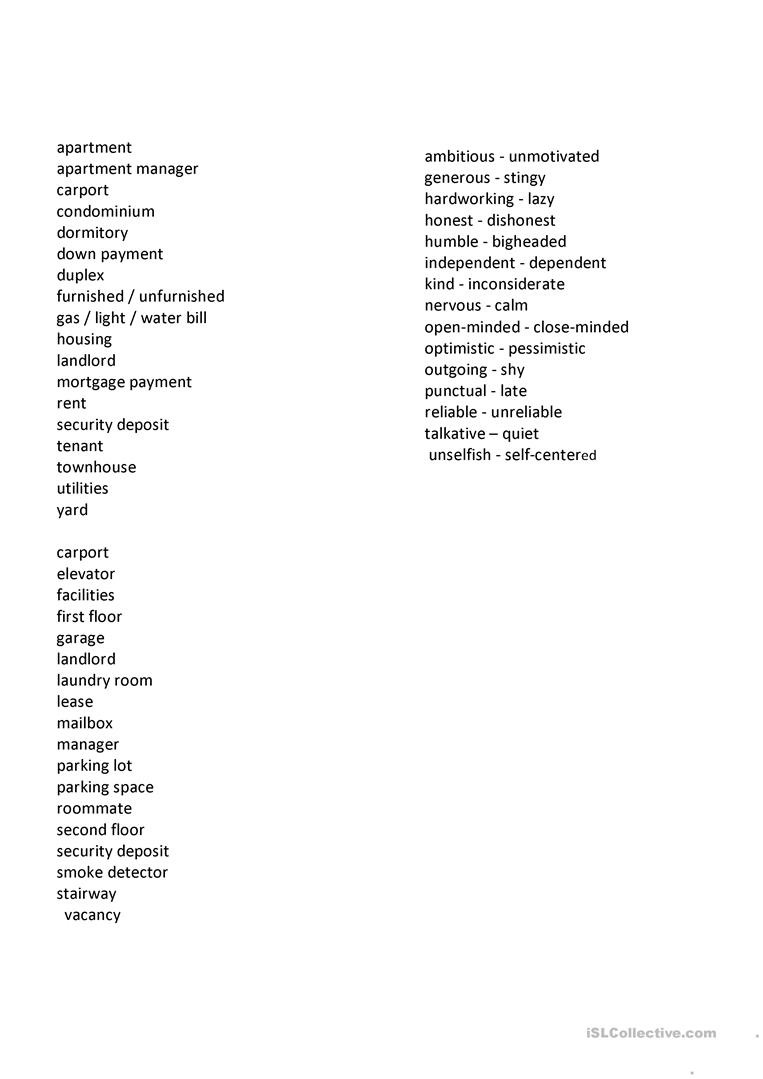 apartment
apartment manager
carport
condominium
dormitory
down payment
duplex
furnished / unfurnished
gas / light / water bill
housing
landlord
mortgage payment
rent
security deposit
tenant
townhouse
utilities
yard

carport
elevator
facilities
first floor
garage
landlord
laundry room
lease
mailbox
manager
parking lot
parking space
roommate
second floor
security deposit
smoke detector
stairway
vacancy

ambitious - unmotivated
generous - stingy
hardworking - lazy
honest - dishonest
humble - bigheaded
independent - dependent
kind - inconsiderate
nervous - calm
open-minded - close-minded
optimistic - pessimistic
outgoing - shy
punctual - late
reliable - unreliable
talkative – quiet
unselfish - self-centered

iSLCollective.com